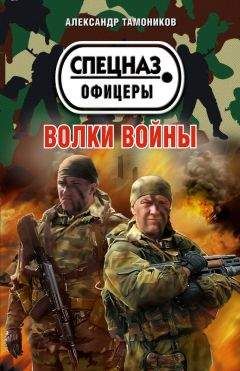 АЛЕКСАНДР ТАМОНИКОВ

СПЕЦНАЗ

ОФИЦЕРЫ

ВОЛКИ ВОЙНЫ